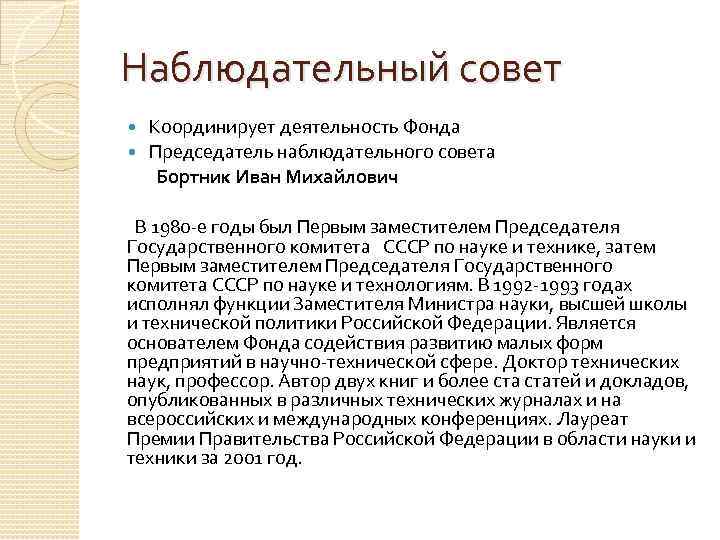 Наблюдательный совет

Координирует деятельность Фонда
Председатель наблюдательного совета
Бортник Иван Михайлович

В 1980-е годы был Первым заместителем Председателя Государственного комитета СССР по науке и технике, затем Первым заместителем Председателя Государственного комитета СССР по науке и технологиям. В 1992-1993 годах исполнял функции Заместителя Министра науки, высшей школы и технической политики Российской Федерации. Является основателем Фонда содействия развитию малых форм предприятий в научно-технической сфере. Доктор технических наук, профессор. Автор двух книг и более ста статей и докладов, опубликованных в различных технических журналах и на всероссийских и международных конференциях. Лауреат Премии Правительства Российской Федерации в области науки и техники за 2001 год.